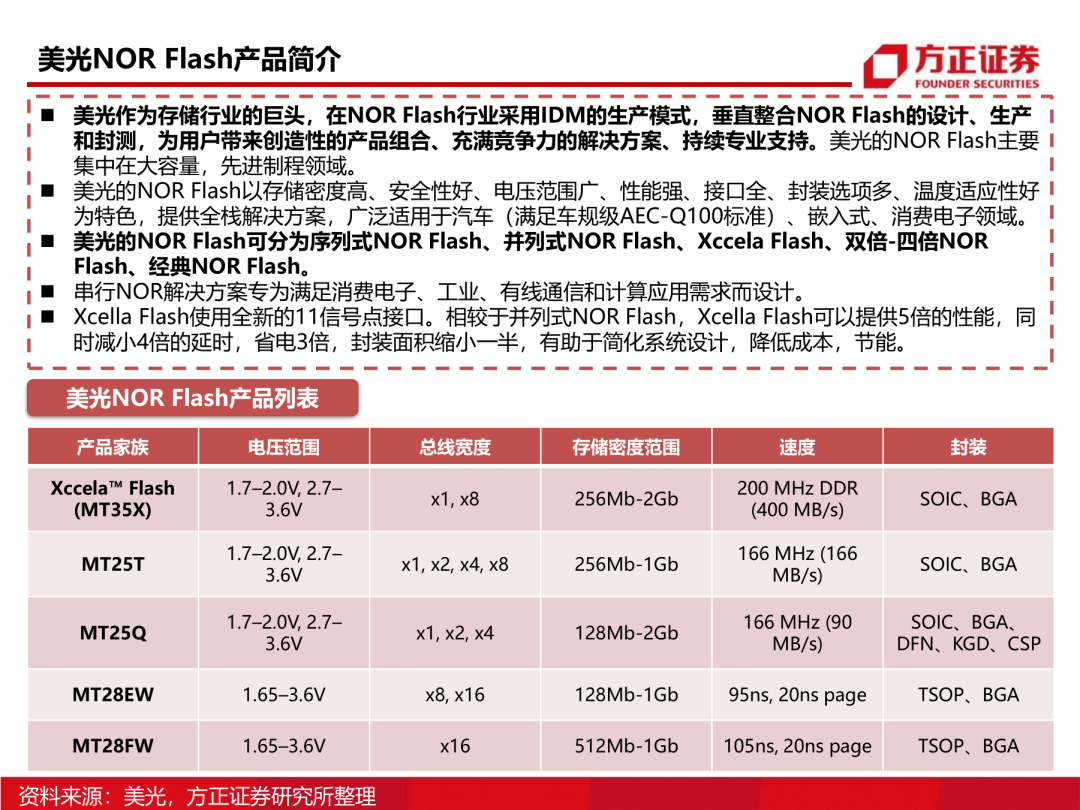 美光NOR Flash产品简介

方正证券
FOUNDER SECURITIES

■ 美光作为存储行业的巨头，在NOR Flash行业采用IDM的生产模式，垂直整合NOR Flash的设计、生产和封测，为用户带来创造性的产品组合、充满竞争力的解决方案、持续专业支持。美光的NOR Flash主要集中在大容量，先进制程领域。
■ 美光的NOR Flash以存储密度高、安全性好、电压范围广、性能强、接口全、封装选项多、温度适应性好为特色，提供全栈解决方案，广泛适用于汽车（满足车规级AEC-Q100标准）、嵌入式、消费电子领域。
■ 美光的NOR Flash可分为序列式NOR Flash、并列式NOR Flash、Xccela Flash、双倍-四倍NOR Flash、经典NOR Flash。
■ 串行NOR解决方案专为满足消费电子、工业、有线通信和计算应用需求而设计。
■ Xcella Flash使用全新的11信号点接口。相较于并列式NOR Flash，Xcella Flash可以提供5倍的性能，同时减小4倍的延时，省电3倍，封装面积缩小一半，有助于简化系统设计，降低成本，节能。

美光NOR Flash产品列表

| 产品家族 | 电压范围 | 总线宽度 | 存储密度范围 | 速度 | 封装 |
|---|---|---|---|---|---|
| Xccela™ Flash (MT35X) | 1.7–2.0V, 2.7–3.6V | x1, x8 | 256Mb-2Gb | 200 MHz DDR (400 MB/s) | SOIC、BGA |
| MT25T | 1.7–2.0V, 2.7–3.6V | x1, x2, x4, x8 | 256Mb-1Gb | 166 MHz (166 MB/s) | SOIC、BGA |
| MT25Q | 1.7–2.0V, 2.7–3.6V | x1, x2, x4 | 128Mb-2Gb | 166 MHz (90 MB/s) | SOIC、BGA、DFN、KGD、CSP |
| MT28EW | 1.65–3.6V | x8, x16 | 128Mb-1Gb | 95ns, 20ns page | TSOP、BGA |
| MT28FW | 1.65–3.6V | x16 | 512Mb-1Gb | 105ns, 20ns page | TSOP、BGA |

资料来源：美光，方正证券研究所整理